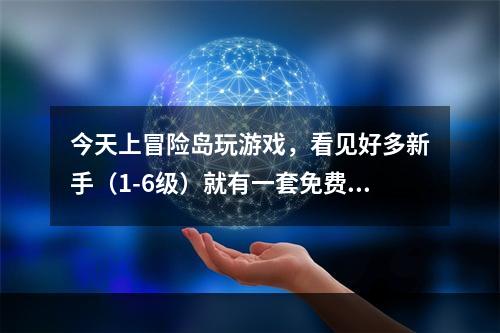 今天上冒险岛玩游戏，看见好多新手（1-6级）就有一套免费...